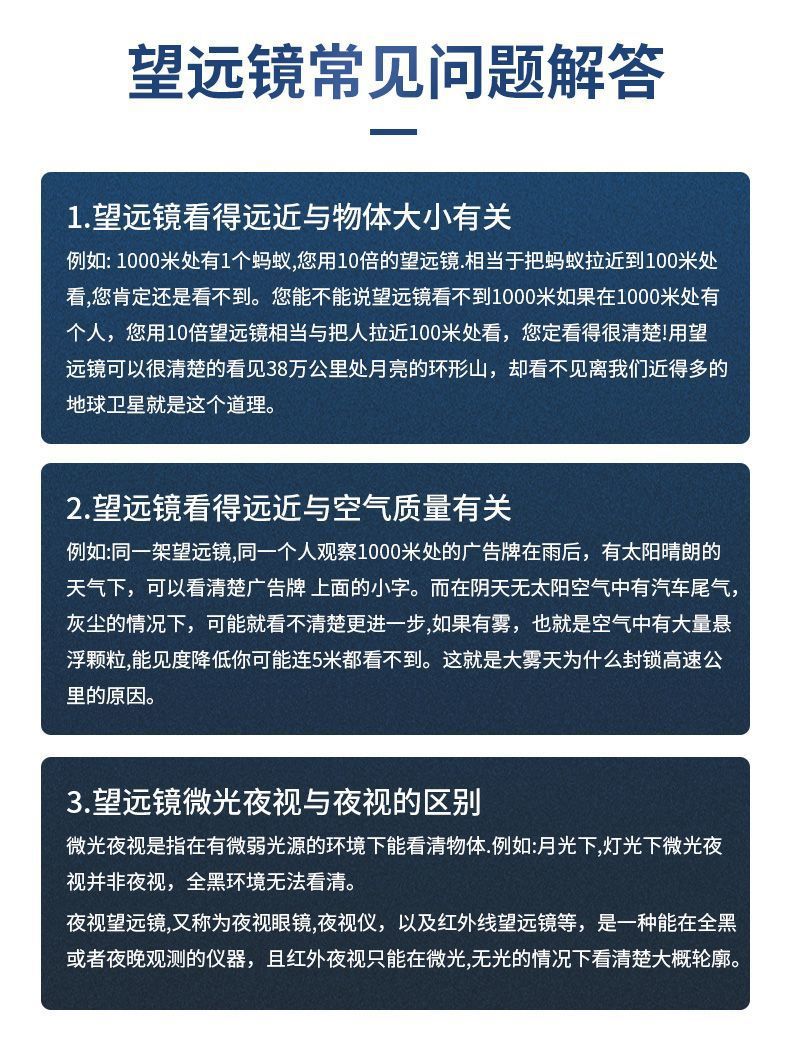 望远镜常见问题解答

1.望远镜看得远近与物体大小有关
例如: 1000米处有1个蚂蚁,您用10倍的望远镜.相当于把蚂蚁拉近到100米处看,您肯定还是看不到。您能不能说望远镜看不到1000米如果在1000米处有个人，您用10倍望远镜相当与把人拉近100米处看，您定看得很清楚!用望远镜可以很清楚的看见38万公里处月亮的环形山，却看不见离我们近得多的地球卫星就是这个道理。

2.望远镜看得远近与空气质量有关
例如:同一架望远镜,同一个人观察1000米处的广告牌在雨后，有太阳晴朗的天气下，可以看清楚广告牌 上面的小字。而在阴天无太阳空气中有汽车尾气,灰尘的情况下，可能就看不清楚更进一步,如果有雾，也就是空气中有大量悬浮颗粒,能见度降低你可能连5米都看不到。这就是大雾天为什么封锁高速公里的原因。

3.望远镜微光夜视与夜视的区别
微光夜视是指在有微弱光源的环境下能看清物体.例如:月光下,灯光下微光夜视并非夜视，全黑环境无法看清。
夜视望远镜,又称为夜视眼镜,夜视仪，以及红外线望远镜等，是一种能在全黑或者夜晚观测的仪器，且红外夜视只能在微光,无光的情况下看清楚大概轮廓。